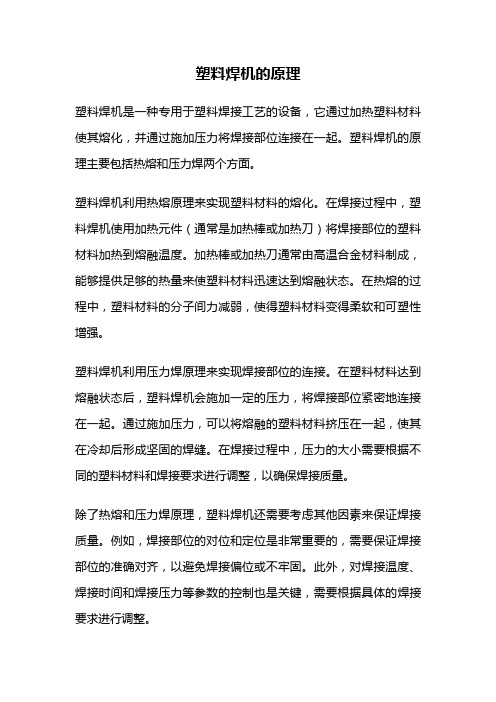 塑料焊机的原理

塑料焊机是一种专用于塑料焊接工艺的设备，它通过加热塑料材料使其熔化，并通过施加压力将焊接部位连接在一起。塑料焊机的原理主要包括热熔和压力焊两个方面。

塑料焊机利用热熔原理来实现塑料材料的熔化。在焊接过程中，塑料焊机使用加热元件（通常是加热棒或加热刀）将焊接部位的塑料材料加热到熔融温度。加热棒或加热刀通常由高温合金材料制成，能够提供足够的热量来使塑料材料迅速达到熔融状态。在热熔的过程中，塑料材料的分子间力减弱，使得塑料材料变得柔软和可塑性增强。

塑料焊机利用压力焊原理来实现焊接部位的连接。在塑料材料达到熔融状态后，塑料焊机会施加一定的压力，将焊接部位紧密地连接在一起。通过施加压力，可以将熔融的塑料材料挤压在一起，使其在冷却后形成坚固的焊缝。在焊接过程中，压力的大小需要根据不同的塑料材料和焊接要求进行调整，以确保焊接质量。

除了热熔和压力焊原理，塑料焊机还需要考虑其他因素来保证焊接质量。例如，焊接部位的对位和定位是非常重要的，需要保证焊接部位的准确对齐，以避免焊接偏位或不牢固。此外，对焊接温度、焊接时间和焊接压力等参数的控制也是关键，需要根据具体的焊接要求进行调整。